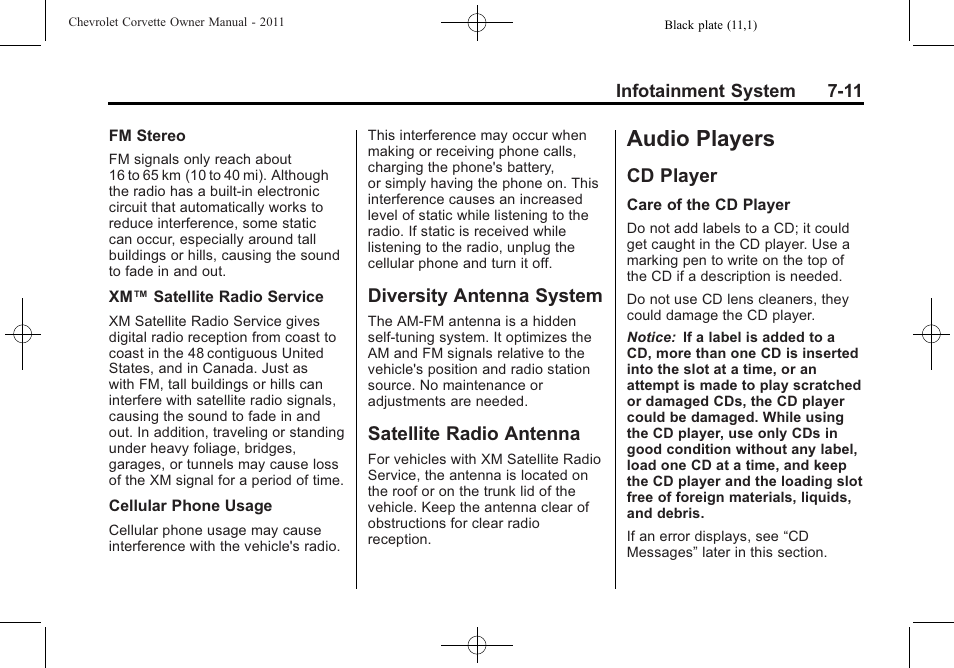 Chevrolet Corvette Owner Manual - 2011

Black plate (11,1)

Infotainment System 7-11

FM Stereo

FM signals only reach about 16 to 65 km (10 to 40 mi). Although the radio has a built-in electronic circuit that automatically works to reduce interference, some static can occur, especially around tall buildings or hills, causing the sound to fade in and out.

XM™ Satellite Radio Service

XM Satellite Radio Service gives digital radio reception from coast to coast in the 48 contiguous United States, and in Canada. Just as with FM, tall buildings or hills can interfere with satellite radio signals, causing the sound to fade in and out. In addition, traveling or standing under heavy foliage, bridges, garages, or tunnels may cause loss of the XM signal for a period of time.

Cellular Phone Usage

Cellular phone usage may cause interference with the vehicle's radio. This interference may occur when making or receiving phone calls, charging the phone's battery, or simply having the phone on. This interference causes an increased level of static while listening to the radio. If static is received while listening to the radio, unplug the cellular phone and turn it off.

Diversity Antenna System

The AM-FM antenna is a hidden self-tuning system. It optimizes the AM and FM signals relative to the vehicle's position and radio station source. No maintenance or adjustments are needed.

Satellite Radio Antenna

For vehicles with XM Satellite Radio Service, the antenna is located on the roof or on the trunk lid of the vehicle. Keep the antenna clear of obstructions for clear radio reception.

Audio Players

CD Player

Care of the CD Player

Do not add labels to a CD; it could get caught in the CD player. Use a marking pen to write on the top of the CD if a description is needed.

Do not use CD lens cleaners, they could damage the CD player.

Notice: If a label is added to a CD, more than one CD is inserted into the slot at a time, or an attempt is made to play scratched or damaged CDs, the CD player could be damaged. While using the CD player, use only CDs in good condition without any label, load one CD at a time, and keep the CD player and the loading slot free of foreign materials, liquids, and debris.

If an error displays, see “CD Messages” later in this section.